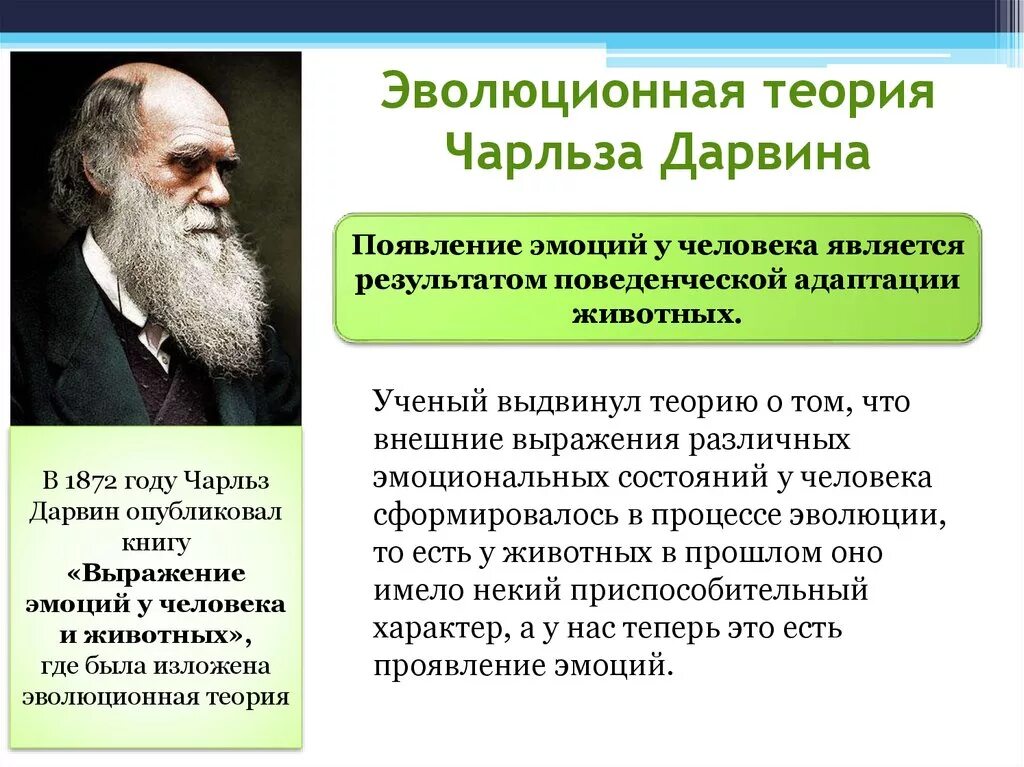 Эволюционная теория Чарльза Дарвина

Появление эмоций у человека является результатом поведенческой адаптации животных.

Ученый выдвинул теорию о том, что внешние выражения различных эмоциональных состояний у человека сформировалось в процессе эволюции, то есть у животных в прошлом оно имело некий приспособительный характер, а у нас теперь это есть проявление эмоций.

В 1872 году Чарльз Дарвин опубликовал книгу «Выражение эмоций у человека и животных», где была изложена эволюционная теория